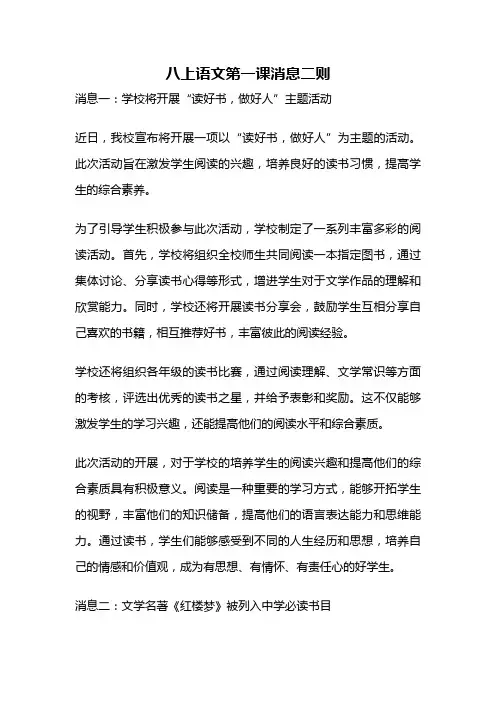 八上语文第一课消息二则

消息一：学校将开展“读好书，做好人”主题活动

近日，我校宣布将开展一项以“读好书，做好人”为主题的活动。此次活动旨在激发学生阅读的兴趣，培养良好的读书习惯，提高学生的综合素养。

为了引导学生积极参与此次活动，学校制定了一系列丰富多彩的阅读活动。首先，学校将组织全校师生共同阅读一本指定图书，通过集体讨论、分享读书心得等形式，增进学生对于文学作品的理解和欣赏能力。同时，学校还将开展读书分享会，鼓励学生互相分享自己喜欢的书籍，相互推荐好书，丰富彼此的阅读经验。

学校还将组织各年级的读书比赛，通过阅读理解、文学常识等方面的考核，评选出优秀的读书之星，并给予表彰和奖励。这不仅能够激发学生的学习兴趣，还能提高他们的阅读水平和综合素质。

此次活动的开展，对于学校的培养学生的阅读兴趣和提高他们的综合素质具有积极意义。阅读是一种重要的学习方式，能够开拓学生的视野，丰富他们的知识储备，提高他们的语言表达能力和思维能力。通过读书，学生们能够感受到不同的人生经历和思想，培养自己的情感和价值观，成为有思想、有情怀、有责任心的好学生。

消息二：文学名著《红楼梦》被列入中学必读书目